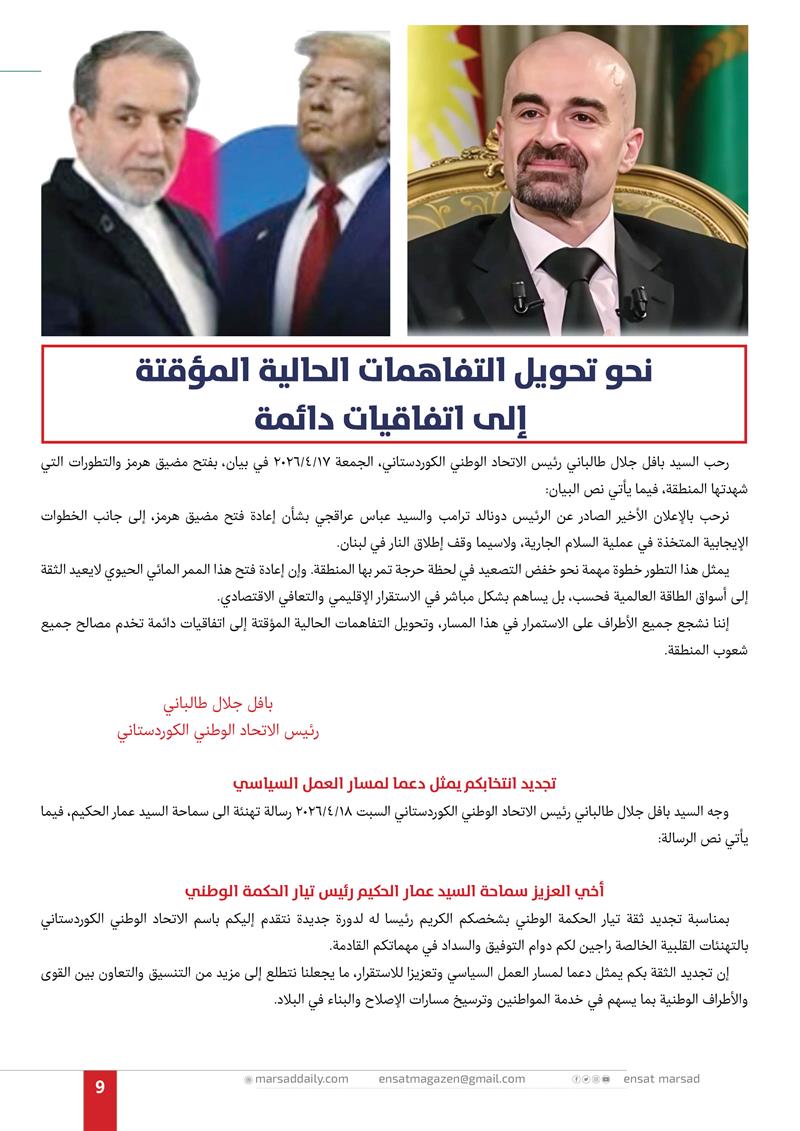 نحو تحويل التفاهمات الحالية المؤقتة
إلى اتفاقيات دائمة

رحب السيد بافل جلال طالباني رئيس الاتحاد الوطني الكوردستاني، الجمعة ٢٠٢٦/٤/١٧ في بيان، بفتح مضيق هرمز والتطورات التي شهدتها المنطقة، فيما يأتي نص البيان:

نرحب بالإعلان الأخير الصادر عن الرئيس دونالد ترامب والسيد عباس عراقجي بشأن إعادة فتح مضيق هرمز، إلى جانب الخطوات الإيجابية المتخذة في عملية السلام الجارية، ولاسيما وقف إطلاق النار في لبنان.

يمثل هذا التطور خطوة مهمة نحو خفض التصعيد في لحظة حرجة تمر بها المنطقة. وإن إعادة فتح هذا الممر المائي الحيوي لايعيد الثقة إلى أسواق الطاقة العالمية فحسب، بل يساهم بشكل مباشر في الاستقرار الإقليمي والتعافي الاقتصادي.

إننا نشجع جميع الأطراف على الاستمرار في هذا المسار، وتحويل التفاهمات الحالية المؤقتة إلى اتفاقيات دائمة تخدم مصالح جميع شعوب المنطقة.

بافل جلال طالباني
رئيس الاتحاد الوطني الكوردستاني

تجديد انتخابكم يمثل دعما لمسار العمل السياسي

وجه السيد بافل جلال طالباني رئيس الاتحاد الوطني الكوردستاني السبت ٢٠٢٦/٤/١٨ رسالة تهنئة الى سماحة السيد عمار الحكيم، فيما يأتي نص الرسالة:

أخي العزيز سماحة السيد عمار الحكيم رئيس تيار الحكمة الوطني

بمناسبة تجديد ثقة تيار الحكمة الوطني بشخصكم الكريم رئيسا له لدورة جديدة نتقدم إليكم باسم الاتحاد الوطني الكوردستاني بالتهنئات القلبية الخالصة راجين لكم دوام التوفيق والسداد في مهماتكم القادمة.

إن تجديد الثقة بكم يمثل دعما لمسار العمل السياسي وتعزيزا للاستقرار، ما يجعلنا نتطلع إلى مزيد من التنسيق والتعاون بين القوى والأطراف الوطنية بما يسهم في خدمة المواطنين وترسيخ مسارات الإصلاح والبناء في البلاد.

9 marsaddaily.com ensatmagazen@gmail.com ensat marsad